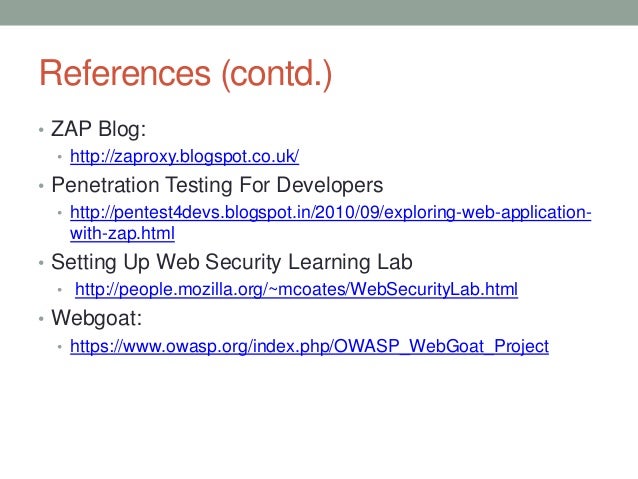 References (contd.)

• ZAP Blog:
• http://zaproxy.blogspot.co.uk/
• Penetration Testing For Developers
• http://pentest4devs.blogspot.in/2010/09/exploring-web-application-with-zap.html
• Setting Up Web Security Learning Lab
• http://people.mozilla.org/~mcoates/WebSecurityLab.html
• Webgoat:
• https://www.owasp.org/index.php/OWASP_WebGoat_Project